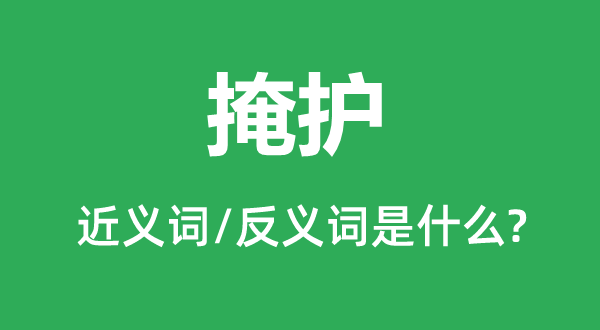 掩护

近义词/反义词是什么?